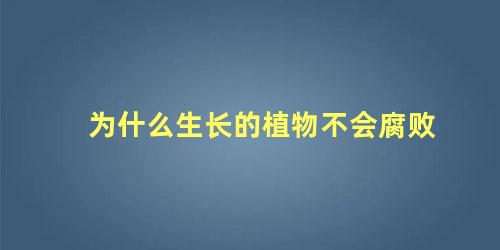 为什么生长的植物不会腐败